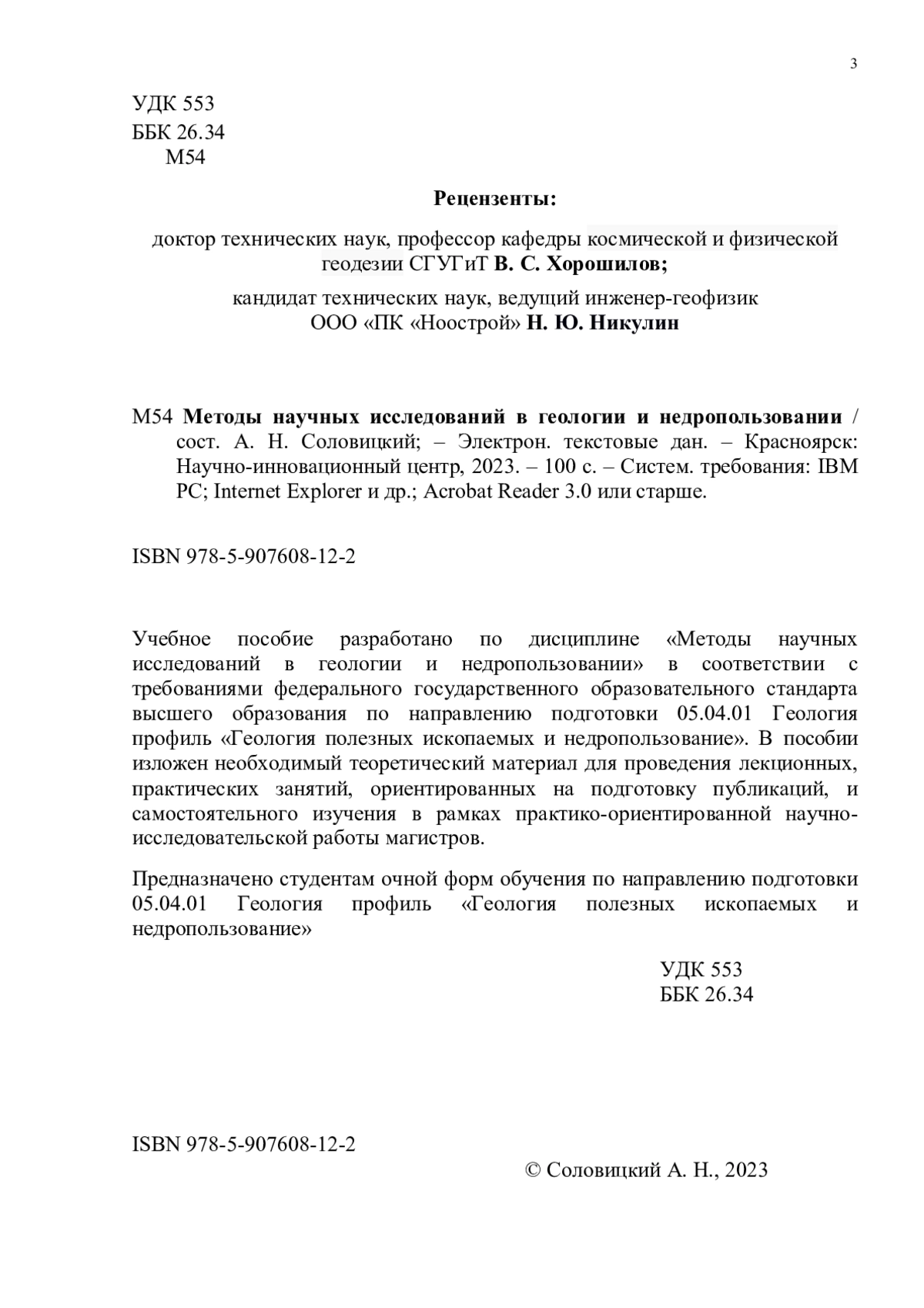 3

УДК 553
ББК 26.34
М54

Рецензенты:

доктор технических наук, профессор кафедры космической и физической геодезии СГУГиТ В. С. Хорошилов;

кандидат технических наук, ведущий инженер-геофизик ООО «ПК «Ноострой» Н. Ю. Никулин

М54 Методы научных исследований в геологии и недропользовании / сост. А. Н. Соловицкий; – Электрон. текстовые дан. – Красноярск: Научно-инновационный центр, 2023. – 100 с. – Систем. требования: IBM PC; Internet Explorer и др.; Acrobat Reader 3.0 или старше.

ISBN 978-5-907608-12-2

Учебное пособие разработано по дисциплине «Методы научных исследований в геологии и недропользовании» в соответствии с требованиями федерального государственного образовательного стандарта высшего образования по направлению подготовки 05.04.01 Геология профиль «Геология полезных ископаемых и недропользование». В пособии изложен необходимый теоретический материал для проведения лекционных, практических занятий, ориентированных на подготовку публикаций, и самостоятельного изучения в рамках практико-ориентированной научно-исследовательской работы магистров.

Предназначено студентам очной форм обучения по направлению подготовки 05.04.01 Геология профиль «Геология полезных ископаемых и недропользование»

УДК 553
ББК 26.34

ISBN 978-5-907608-12-2

© Соловицкий А. Н., 2023